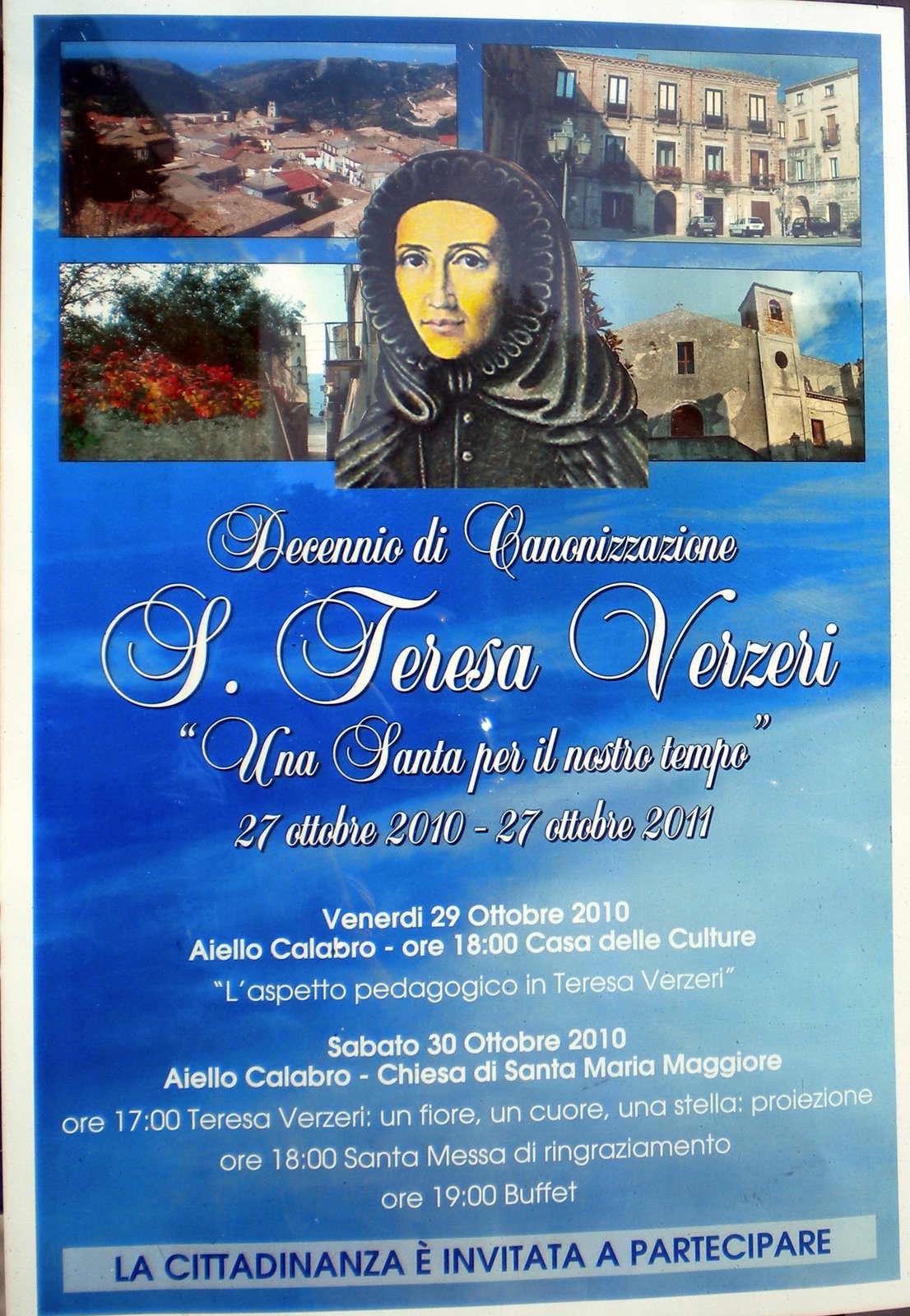 Decennio di Canonizzazione

S. Teresa Verzeri

"Una Santa per il nostro tempo"

27 ottobre 2010 - 27 ottobre 2011

Venerdi 29 Ottobre 2010
Aiello Calabro - ore 18:00 Casa delle Culture
"L'aspetto pedagogico in Teresa Verzeri"

Sabato 30 Ottobre 2010
Aiello Calabro - Chiesa di Santa Maria Maggiore
ore 17:00 Teresa Verzeri: un fiore, un cuore, una stella: proiezione
ore 18:00 Santa Messa di ringraziamento
ore 19:00 Buffet

LA CITTADINANZA È INVITATA A PARTECIPARE